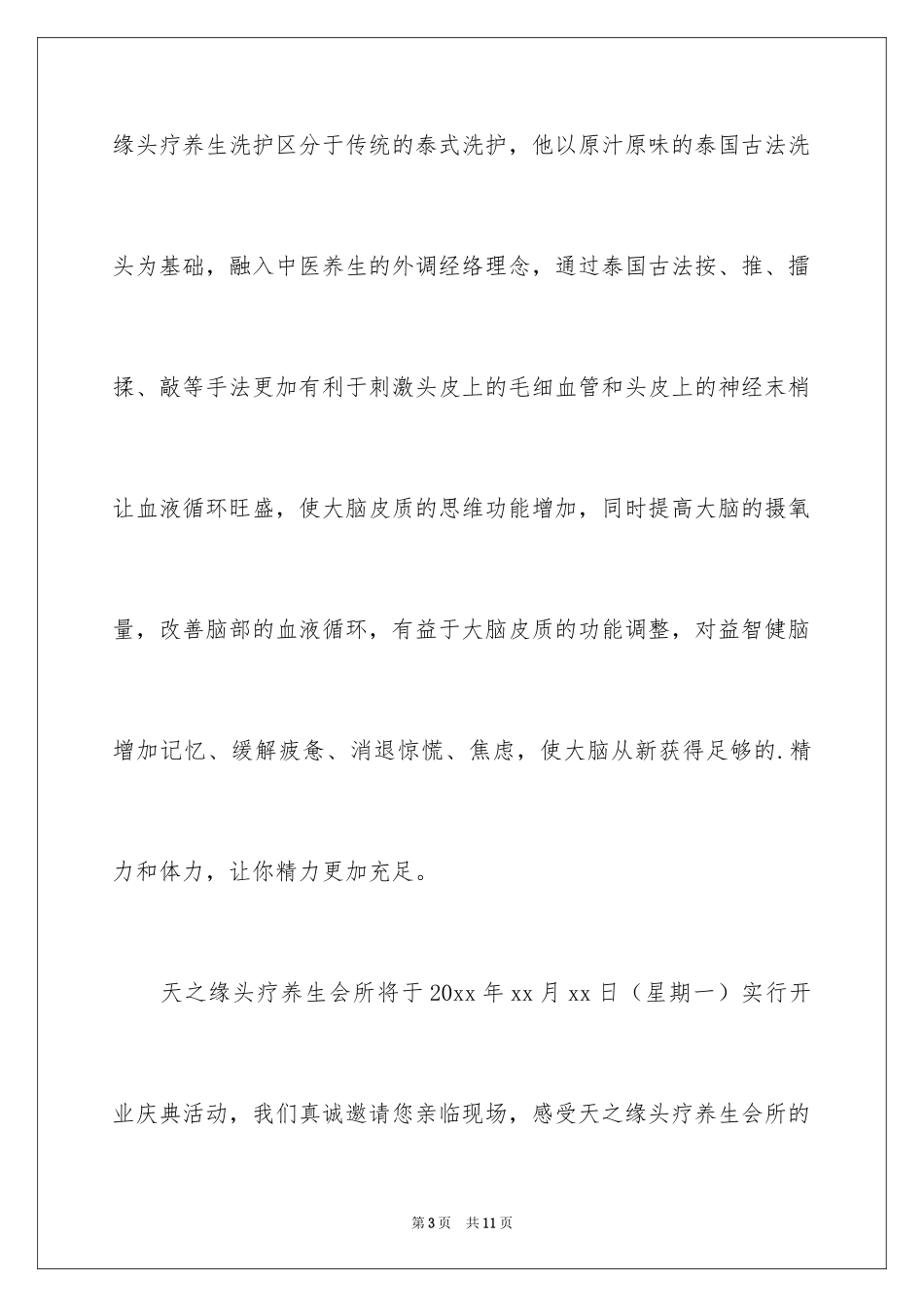 缘头疗养生洗护区分于传统的泰式洗护，他以原汁原味的泰国古法洗头为基础，融入中医养生的外调经络理念，通过泰国古法按、推、擂揉、敲等手法更加有利于刺激头皮上的毛细血管和头皮上的神经末梢让血液循环旺盛，使大脑皮质的思维功能增加，同时提高大脑的摄氧量，改善脑部的血液循环，有益于大脑皮质的功能调整，对益智健脑增加记忆、缓解疲惫、消退惊慌、焦虑，使大脑从新获得足够的.精力和体力，让你精力更加充足。

天之缘头疗养生会所将于20xx年xx月xx日（星期一）实行开业庆典活动，我们真诚邀请您亲临现场，感受天之缘头疗养生会所的

第3页 共11页